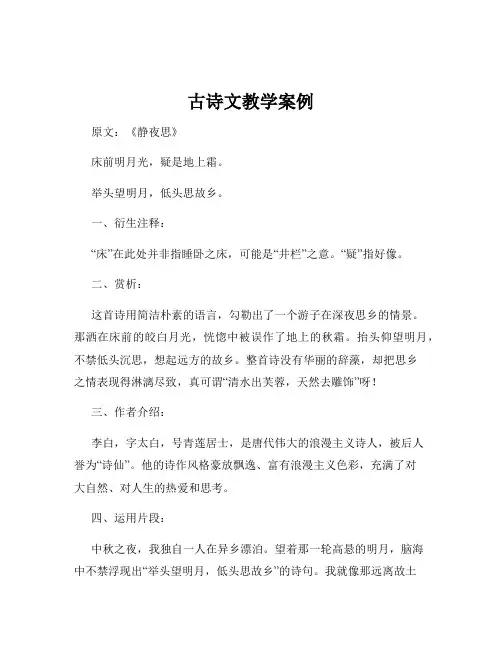 古诗文教学案例

原文：《静夜思》

床前明月光，疑是地上霜。

举头望明月，低头思故乡。

一、衍生注释：

“床”在此处并非指睡卧之床，可能是“井栏”之意。“疑”指好像。

二、赏析：

这首诗用简洁朴素的语言，勾勒出了一个游子在深夜思乡的情景。那洒在床前的皎白月光，恍惚中被误作了地上的秋霜。抬头仰望明月，不禁低头沉思，想起远方的故乡。整首诗没有华丽的辞藻，却把思乡之情表现得淋漓尽致，真可谓“清水出芙蓉，天然去雕饰”呀！

三、作者介绍：

李白，字太白，号青莲居士，是唐代伟大的浪漫主义诗人，被后人誉为“诗仙”。他的诗作风格豪放飘逸、富有浪漫主义色彩，充满了对大自然、对人生的热爱和思考。

四、运用片段：

中秋之夜，我独自一人在异乡漂泊。望着那一轮高悬的明月，脑海中不禁浮现出“举头望明月，低头思故乡”的诗句。我就像那远离故土